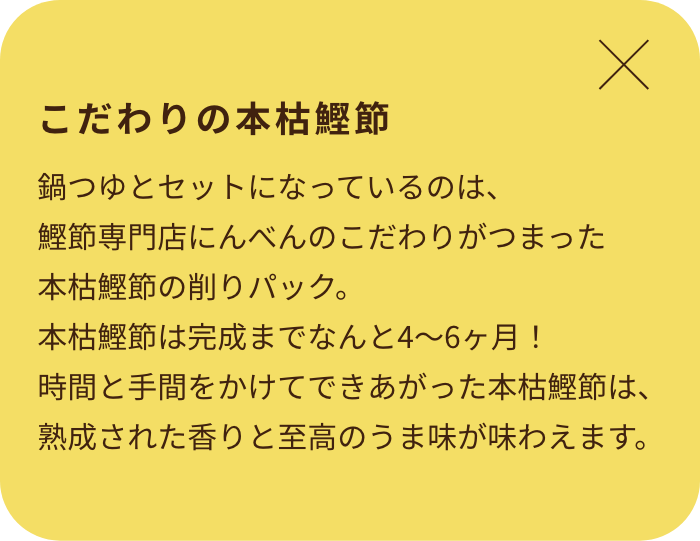 こだわりの本枯鰹節

鍋つゆとセットになっているのは、
鰹節専門店にんべんのこだわりがつまった
本枯鰹節の削りパック。
本枯鰹節は完成までなんと4〜6ヶ月！
時間と手間をかけてできあがった本枯鰹節は、
熟成された香りと至高のうま味が味わえます。